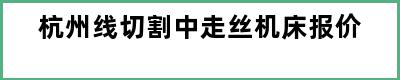 杭州线切割中走丝机床报价